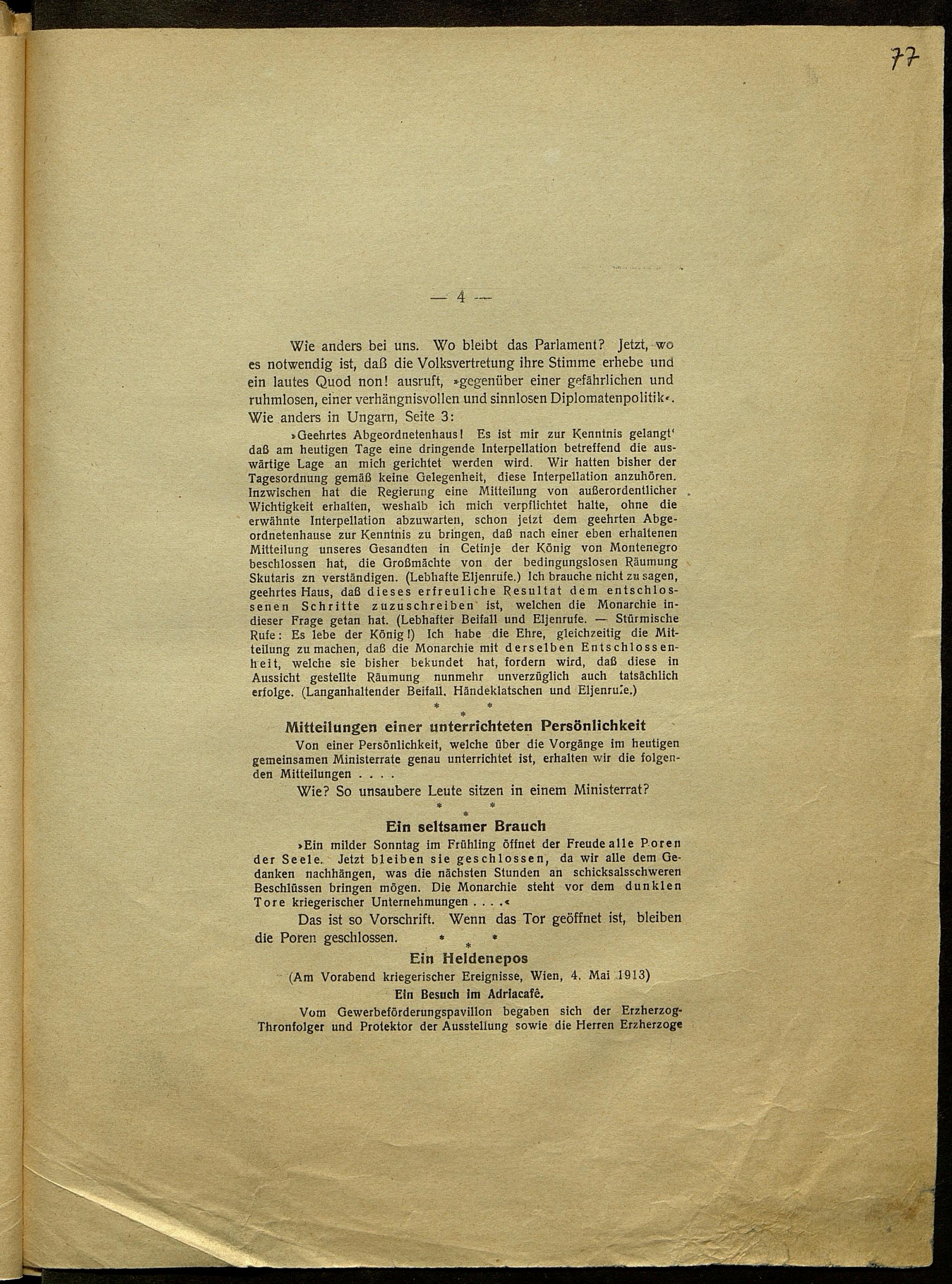 77

— 4 —

Wie anders bei uns. Wo bleibt das Parlament? Jetzt, wo es notwendig ist, daß die Volksvertretung ihre Stimme erhebe und ein lautes Quod non! ausruft, »gegenüber einer gefährlichen und ruhmlosen, einer verhängnisvollen und sinnlosen Diplomatenpolitik«. Wie anders in Ungarn, Seite 3:

»Geehrtes Abgeordnetenhaus! Es ist mir zur Kenntnis gelangt' daß am heutigen Tage eine dringende Interpellation betreffend die auswärtige Lage an mich gerichtet werden wird. Wir hatten bisher der Tagesordnung gemäß keine Gelegenheit, diese Interpellation anzuhören. Inzwischen hat die Regierung eine Mitteilung von außerordentlicher Wichtigkeit erhalten, weshalb ich mich verpflichtet halte, ohne die erwähnte Interpellation abzuwarten, schon jetzt dem geehrten Abgeordnetenhause zur Kenntnis zu bringen, daß nach einer eben erhaltenen Mitteilung unseres Gesandten in Cetinje der König von Montenegro beschlossen hat, die Großmächte von der bedingungslosen Räumung Skutaris zn verständigen. (Lebhafte Eljenrufe.) Ich brauche nicht zu sagen, geehrtes Haus, daß dieses erfreuliche Resultat dem entschlossenen Schritte zuzuschreiben ist, welchen die Monarchie in dieser Frage getan hat. (Lebhafter Beifall und Eljenrufe. — Stürmische Rufe: Es lebe der König!) Ich habe die Ehre, gleichzeitig die Mitteilung zu machen, daß die Monarchie mit derselben Entschlossenheit, welche sie bisher bekundet hat, fordern wird, daß diese in Aussicht gestellte Räumung nunmehr unverzüglich auch tatsächlich erfolge. (Langanhaltender Beifall. Händeklatschen und Eljenrufe.)

* * *

Mitteilungen einer unterrichteten Persönlichkeit

Von einer Persönlichkeit, welche über die Vorgänge im heutigen gemeinsamen Ministerrate genau unterrichtet ist, erhalten wir die folgenden Mitteilungen . . . .

Wie? So unsaubere Leute sitzen in einem Ministerrat?

* * *

Ein seltsamer Brauch

»Ein milder Sonntag im Frühling öffnet der Freude alle Poren der Seele. Jetzt bleiben sie geschlossen, da wir alle dem Gedanken nachhängen, was die nächsten Stunden an schicksalsschweren Beschlüssen bringen mögen. Die Monarchie steht vor dem dunklen Tore kriegerischer Unternehmungen . . . .«

Das ist so Vorschrift. Wenn das Tor geöffnet ist, bleiben die Poren geschlossen.

* * *

Ein Heldenepos

(Am Vorabend kriegerischer Ereignisse, Wien, 4. Mai 1913)

Ein Besuch im Adriacafé.

Vom Gewerbeförderungspavillon begaben sich der Erzherzog-Thronfolger und Protektor der Ausstellung sowie die Herren Erzherzoge